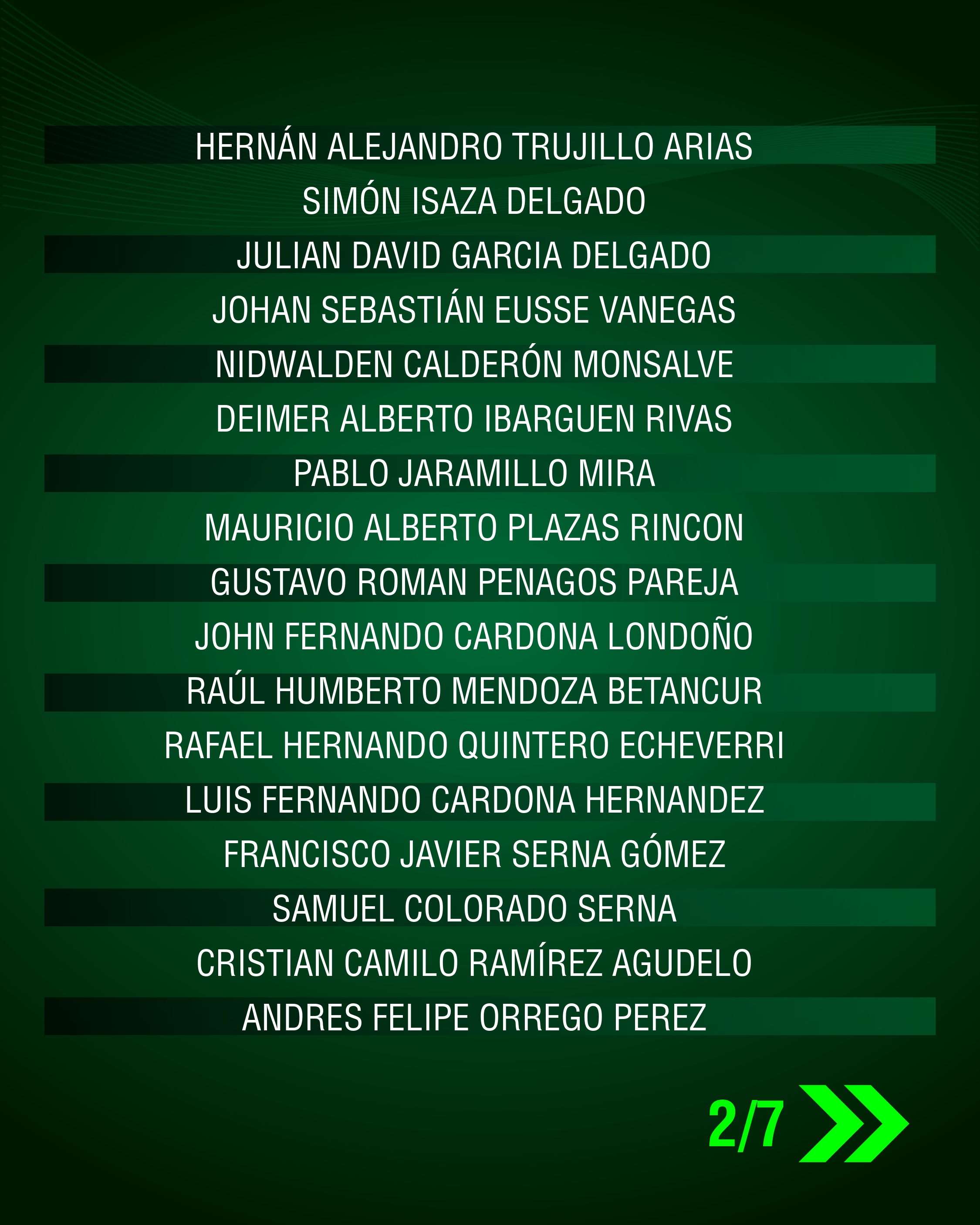 HERNÁN ALEJANDRO TRUJILLO ARIAS
SIMÓN ISAZA DELGADO
JULIAN DAVID GARCIA DELGADO
JOHAN SEBASTIÁN EUSSE VANEGAS
NIDWALDEN CALDERÓN MONSALVE
DEIMER ALBERTO IBARGUEN RIVAS
PABLO JARAMILLO MIRA
MAURICIO ALBERTO PLAZAS RINCON
GUSTAVO ROMAN PENAGOS PAREJA
JOHN FERNANDO CARDONA LONDOÑO
RAÚL HUMBERTO MENDOZA BETANCUR
RAFAEL HERNANDO QUINTERO ECHEVERRI
LUIS FERNANDO CARDONA HERNANDEZ
FRANCISCO JAVIER SERNA GÓMEZ
SAMUEL COLORADO SERNA
CRISTIAN CAMILO RAMÍREZ AGUDELO
ANDRES FELIPE ORREGO PEREZ

2/7